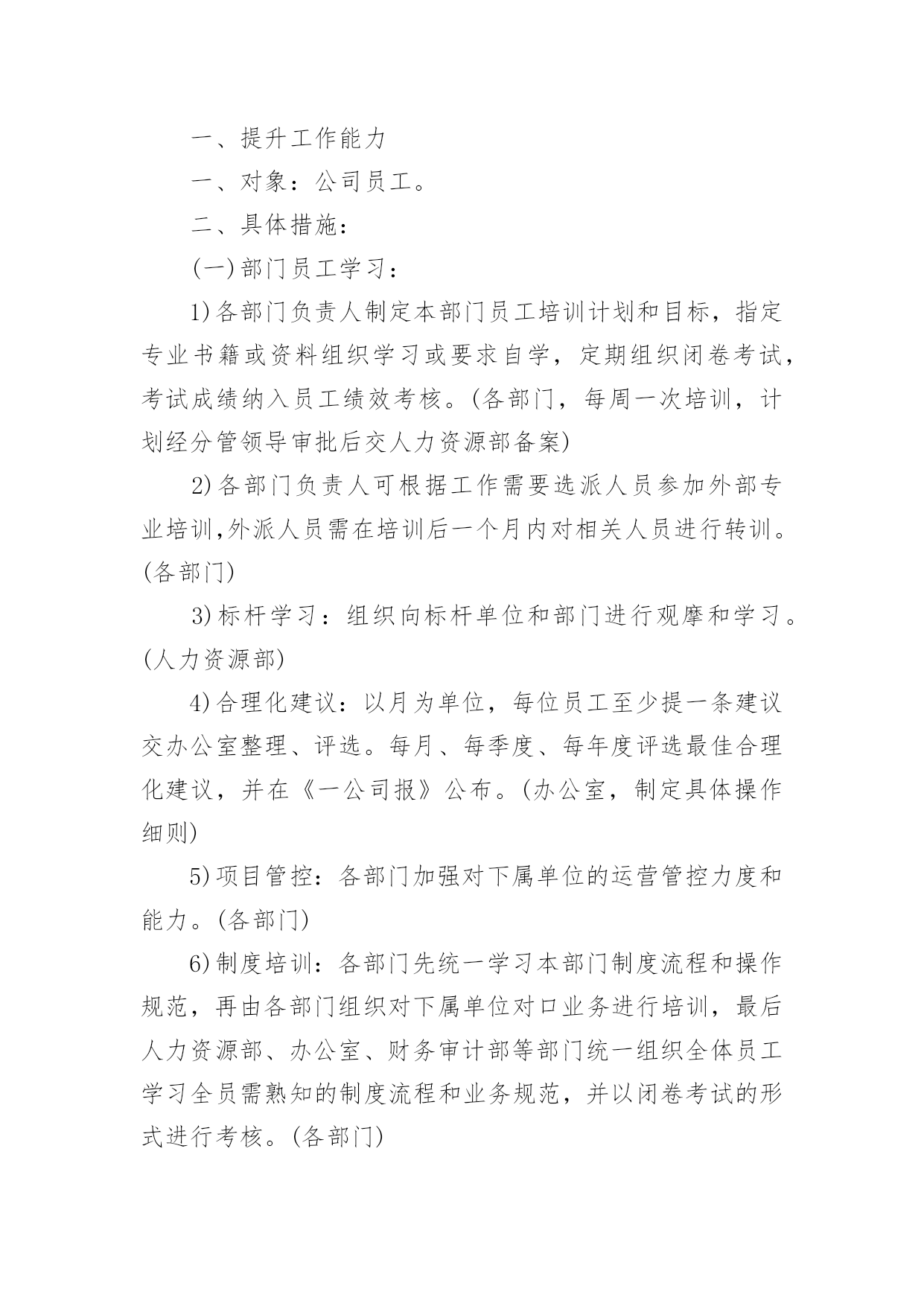 一、提升工作能力

一、对象：公司员工。

二、具体措施：

(一)部门员工学习：

1)各部门负责人制定本部门员工培训计划和目标，指定专业书籍或资料组织学习或要求自学，定期组织闭卷考试，考试成绩纳入员工绩效考核。(各部门，每周一次培训，计划经分管领导审批后交人力资源部备案)

2)各部门负责人可根据工作需要选派人员参加外部专业培训,外派人员需在培训后一个月内对相关人员进行转训。(各部门)

3)标杆学习：组织向标杆单位和部门进行观摩和学习。(人力资源部)

4)合理化建议：以月为单位，每位员工至少提一条建议交办公室整理、评选。每月、每季度、每年度评选最佳合理化建议，并在《一公司报》公布。(办公室，制定具体操作细则)

5)项目管控：各部门加强对下属单位的运营管控力度和能力。(各部门)

6)制度培训：各部门先统一学习本部门制度流程和操作规范，再由各部门组织对下属单位对口业务进行培训，最后人力资源部、办公室、财务审计部等部门统一组织全体员工学习全员需熟知的制度流程和业务规范，并以闭卷考试的形式进行考核。(各部门)